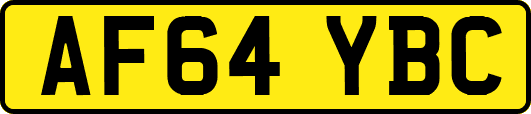 AF64 YBC